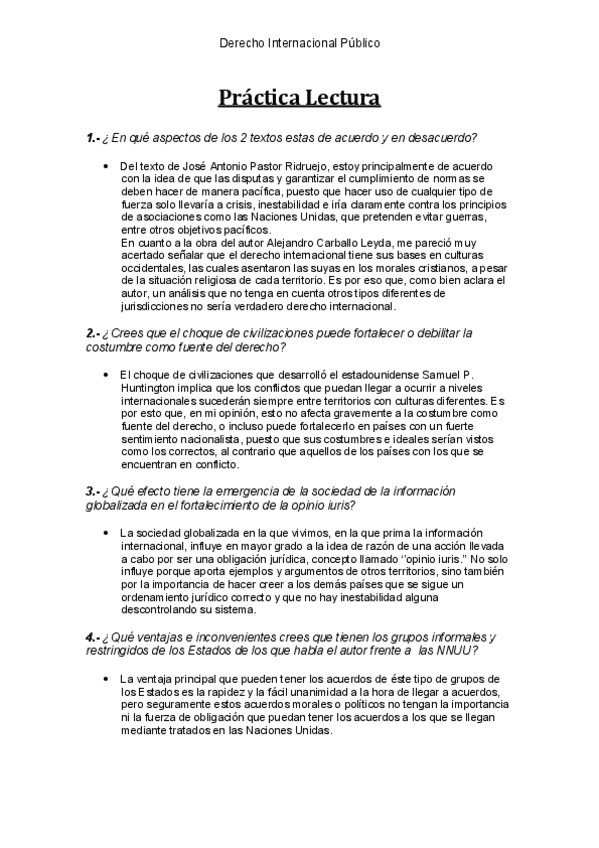 Derecho Internacional Público

Práctica Lectura

1.- ¿En qué aspectos de los 2 textos estas de acuerdo y en desacuerdo?

• Del texto de José Antonio Pastor Ridruejo, estoy principalmente de acuerdo con la idea de que las disputas y garantizar el cumplimiento de normas se deben hacer de manera pacífica, puesto que hacer uso de cualquier tipo de fuerza solo llevaría a crisis, inestabilidad e iría claramente contra los principios de asociaciones como las Naciones Unidas, que pretenden evitar guerras, entre otros objetivos pacíficos.
En cuanto a la obra del autor Alejandro Carballo Leyda, me pareció muy acertado señalar que el derecho internacional tiene sus bases en culturas occidentales, las cuales asentaron las suyas en los morales cristianos, a pesar de la situación religiosa de cada territorio. Es por eso que, como bien aclara el autor, un análisis que no tenga en cuenta otros tipos diferentes de jurisdicciones no sería verdadero derecho internacional.

2.- ¿Crees que el choque de civilizaciones puede fortalecer o debilitar la costumbre como fuente del derecho?

• El choque de civilizaciones que desarrolló el estadounidense Samuel P. Huntington implica que los conflictos que puedan llegar a ocurrir a niveles internacionales sucederán siempre entre territorios con culturas diferentes. Es por esto que, en mi opinión, esto no afecta gravemente a la costumbre como fuente del derecho, o incluso puede fortalecerlo en países con un fuerte sentimiento nacionalista, puesto que sus costumbres e ideales serían vistos como los correctos, al contrario que aquellos de los países con los que se encuentran en conflicto.

3.- ¿Qué efecto tiene la emergencia de la sociedad de la información globalizada en el fortalecimiento de la opinio iuris?

• La sociedad globalizada en la que vivimos, en la que prima la información internacional, influye en mayor grado a la idea de razón de una acción llevada a cabo por ser una obligación jurídica, concepto llamado "opinio iuris." No solo influye porque aporta ejemplos y argumentos de otros territorios, sino también por la importancia de hacer creer a los demás países que se sigue un ordenamiento jurídico correcto y que no hay inestabilidad alguna descontrolando su sistema.

4.- ¿Qué ventajas e inconvenientes crees que tienen los grupos informales y restringidos de los Estados de los que habla el autor frente a las NNUU?

• La ventaja principal que pueden tener los acuerdos de éste tipo de grupos de los Estados es la rapidez y la fácil unanimidad a la hora de llegar a acuerdos, pero seguramente estos acuerdos morales o políticos no tengan la importancia ni la fuerza de obligación que puedan tener los acuerdos a los que se llegan mediante tratados en las Naciones Unidas.